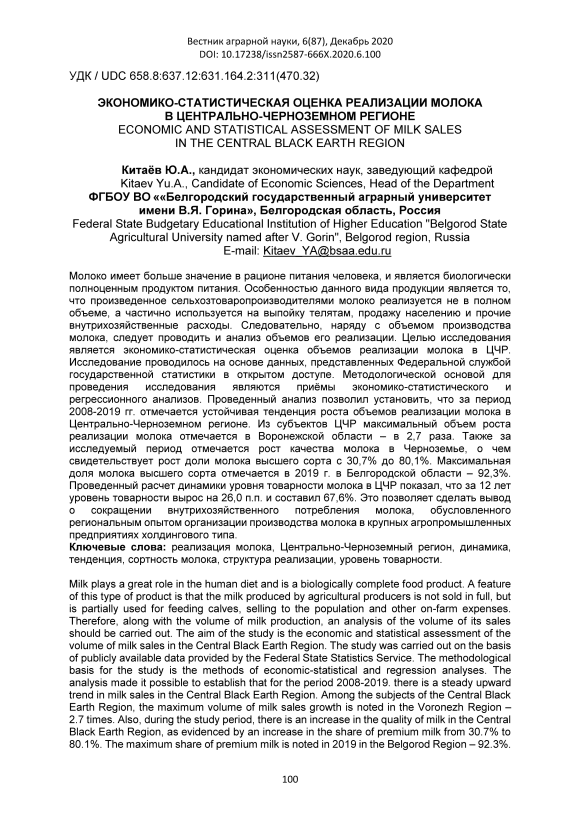 Вестник аграрной науки, 6(87), Декабрь 2020
DOI: 10.17238/issn2587-666X.2020.6.100

УДК / UDC 658.8:637.12:631.164.2:311(470.32)

ЭКОНОМИКО-СТАТИСТИЧЕСКАЯ ОЦЕНКА РЕАЛИЗАЦИИ МОЛОКА В ЦЕНТРАЛЬНО-ЧЕРНОЗЕМНОМ РЕГИОНЕ
ECONOMIC AND STATISTICAL ASSESSMENT OF MILK SALES IN THE CENTRAL BLACK EARTH REGION

Китаёв Ю.А., кандидат экономических наук, заведующий кафедрой
Kitaev Yu.A., Candidate of Economic Sciences, Head of the Department
ФГБОУ ВО ««Белгородский государственный аграрный университет имени В.Я. Горина», Белгородская область, Россия
Federal State Budgetary Educational Institution of Higher Education "Belgorod State Agricultural University named after V. Gorin", Belgorod region, Russia
E-mail: Kitaev_YA@bsaa.edu.ru

Молоко имеет больше значение в рационе питания человека, и является биологически полноценным продуктом питания. Особенностью данного вида продукции является то, что произведенное сельхозтоваропроизводителями молоко реализуется не в полном объеме, а частично используется на выпойку телятам, продажу населению и прочие внутрихозяйственные расходы. Следовательно, наряду с объемом производства молока, следует проводить и анализ объемов его реализации. Целью исследования является экономико-статистическая оценка объемов реализации молока в ЦЧР. Исследование проводилось на основе данных, представленных Федеральной службой государственной статистики в открытом доступе. Методологической основой для проведения исследования являются приёмы экономико-статистического и регрессионного анализов. Проведенный анализ позволил установить, что за период 2008-2019 гг. отмечается устойчивая тенденция роста объемов реализации молока в Центрально-Черноземном регионе. Из субъектов ЦЧР максимальный объем роста реализации молока отмечается в Воронежской области – в 2,7 раза. Также за исследуемый период отмечается рост качества молока в Черноземье, о чем свидетельствует рост доли молока высшего сорта с 30,7% до 80,1%. Максимальная доля молока высшего сорта отмечается в 2019 г. в Белгородской области – 92,3%. Проведенный расчет динамики уровня товарности молока в ЦЧР показал, что за 12 лет уровень товарности вырос на 26,0 п.п. и составил 67,6%. Это позволяет сделать вывод о сокращении внутрихозяйственного потребления молока, обусловленного региональным опытом организации производства молока в крупных агропромышленных предприятиях холдингового типа.
Ключевые слова: реализация молока, Центрально-Черноземный регион, динамика, тенденция, сортность молока, структура реализации, уровень товарности.

Milk plays a great role in the human diet and is a biologically complete food product. A feature of this type of product is that the milk produced by agricultural producers is not sold in full, but is partially used for feeding calves, selling to the population and other on-farm expenses. Therefore, along with the volume of milk production, an analysis of the volume of its sales should be carried out. The aim of the study is the economic and statistical assessment of the volume of milk sales in the Central Black Earth Region. The study was carried out on the basis of publicly available data provided by the Federal State Statistics Service. The methodological basis for the study is the methods of economic-statistical and regression analyses. The analysis made it possible to establish that for the period 2008-2019. there is a steady upward trend in milk sales in the Central Black Earth Region. Among the subjects of the Central Black Earth Region, the maximum volume of milk sales growth is noted in the Voronezh Region – 2.7 times. Also, during the study period, there is an increase in the quality of milk in the Central Black Earth Region, as evidenced by an increase in the share of premium milk from 30.7% to 80.1%. The maximum share of premium milk is noted in 2019 in the Belgorod Region – 92.3%.

100